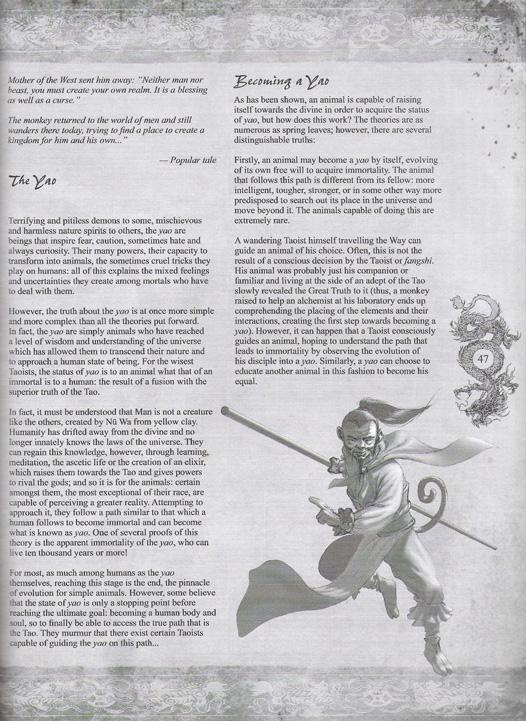 Mother of the West sent him away: "Neither man nor beast, you must create your own realm. It is a blessing as well as a curse."

The monkey returned to the world of men and still wanders there today, trying to find a place to create a kingdom for him and his own..."

— Popular tale

The Yao

Terrifying and pitiless demons to some, mischievous and harmless nature spirits to others, the yao are beings that inspire fear, caution, sometimes hate and always curiosity. Their many powers, their capacity to transform into animals, the sometimes cruel tricks they play on humans: all of this explains the mixed feelings and uncertainties they create among mortals who have to deal with them.

However, the truth about the yao is at once more simple and more complex than all the theories put forward. In fact, the yao are simply animals who have reached a level of wisdom and understanding of the universe which has allowed them to transcend their nature and to approach a human state of being. For the wisest Taoists, the status of yao is to an animal what that of an immortal is to a human: the result of a fusion with the superior truth of the Tao.

In fact, it must be understood that Man is not a creature like the others, created by Nü Wa from yellow clay. Humanity has drifted away from the divine and no longer innately knows the laws of the universe. They can regain this knowledge, however, through learning, meditation, the ascetic life or the creation of an elixir, which raises them towards the Tao and gives powers to rival the gods; and so it is for the animals: certain amongst them, the most exceptional of their race, are capable of perceiving a greater reality. Attempting to approach it, they follow a path similar to that which a human follows to become immortal and can become what is known as yao. One of several proofs of this theory is the apparent immortality of the yao, who can live ten thousand years or more!

For most, as much among humans as the yao themselves, reaching this stage is the end, the pinnacle of evolution for simple animals. However, some believe that the state of yao is only a stopping point before reaching the ultimate goal: becoming a human body and soul, so to finally be able to access the true path that is the Tao. They murmur that there exist certain Taoists capable of guiding the yao on this path...

Becoming a Yao

As has been shown, an animal is capable of raising itself towards the divine in order to acquire the status of yao, but how does this work? The theories are as numerous as spring leaves; however, there are several distinguishable truths:

Firstly, an animal may become a yao by itself, evolving of its own free will to acquire immortality. The animal that follows this path is different from its fellow: more intelligent, tougher, stronger, or in some other way more predisposed to search out its place in the universe and move beyond it. The animals capable of doing this are extremely rare.

A wandering Taoist himself travelling the Way can guide an animal of his choice. Often, this is not the result of a conscious decision by the Taoist or fangshi. His animal was probably just his companion or familiar and living at the side of an adept of the Tao slowly revealed the Great Truth to it (thus, a monkey raised to help an alchemist at his laboratory ends up comprehending the placing of the elements and their interactions, creating the first step towards becoming a yao). However, it can happen that a Taoist consciously guides an animal, hoping to understand the path that leads to immortality by observing the evolution of his disciple into a yao. Similarly, a yao can choose to educate another animal in this fashion to become his equal.

47